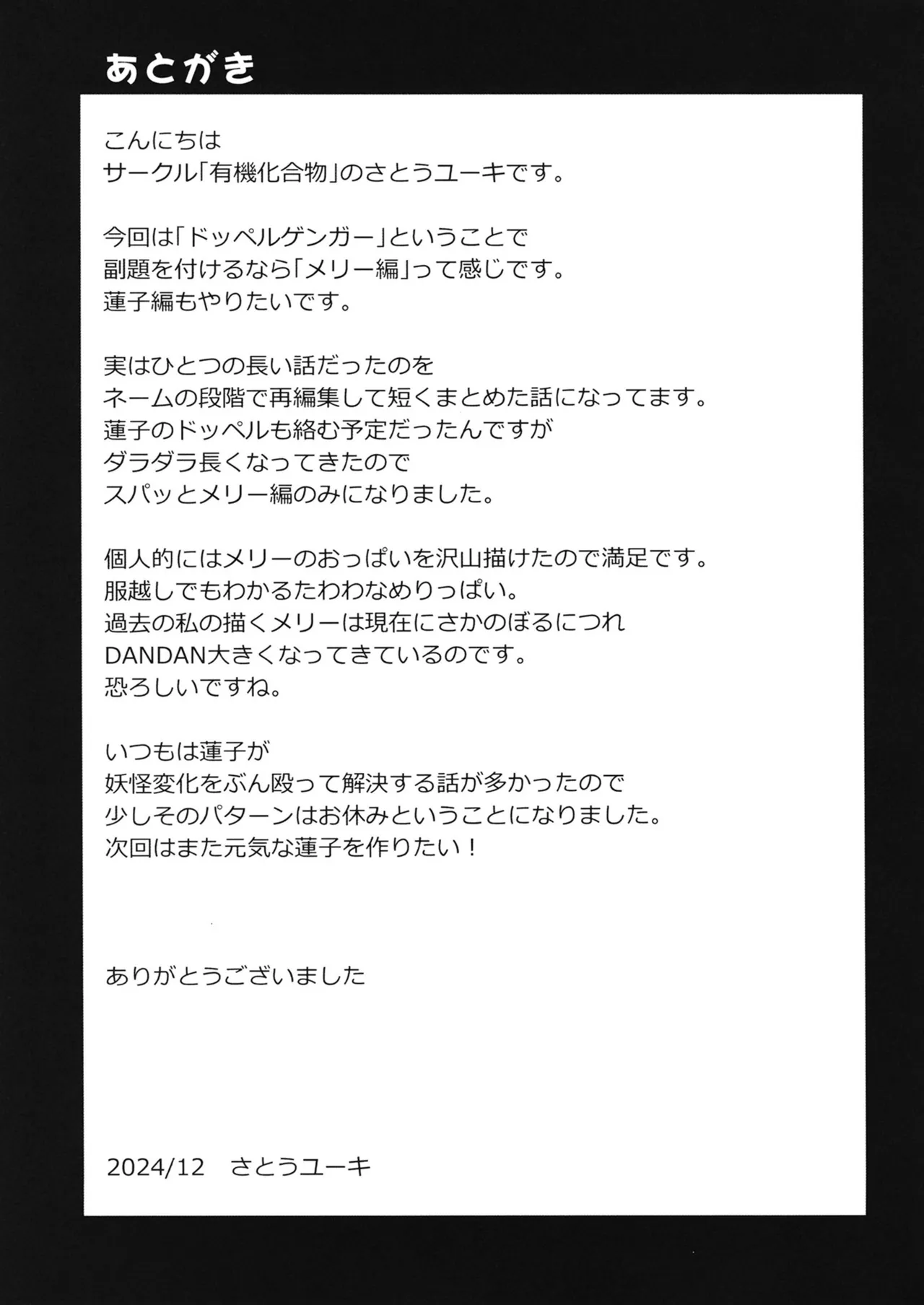 あとがき

こんにちは
サークル「有機化合物」のさとうユーキです。

今回は「ドッペルゲンガー」ということで
副題を付けるなら「メリー編」って感じです。
蓮子編もやりたいです。

実はひとつの長い話だったのを
ネームの段階で再編集して短くまとめた話になってます。
蓮子のドッペルも絡む予定だったんですが
ダラダラ長くなってきたので
スパッとメリー編のみになりました。

個人的にはメリーのおっぱいを沢山描けたので満足です。
服越しでもわかるたわわなめりっぱい。
過去の私の描くメリーは現在にさかのぼるにつれ
DANDAN大きくなってきているのです。
恐ろしいですね。

いつもは蓮子が
妖怪変化をぶん殴って解決する話が多かったので
少しそのパターンはお休みということになりました。
次回はまた元気な蓮子を作りたい！

ありがとうございました

2024/12 さとうユーキ